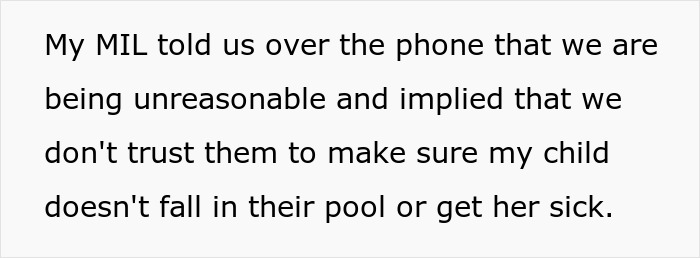 My MIL told us over the phone that we are being unreasonable and implied that we don't trust them to make sure my child doesn't fall in their pool or get her sick.